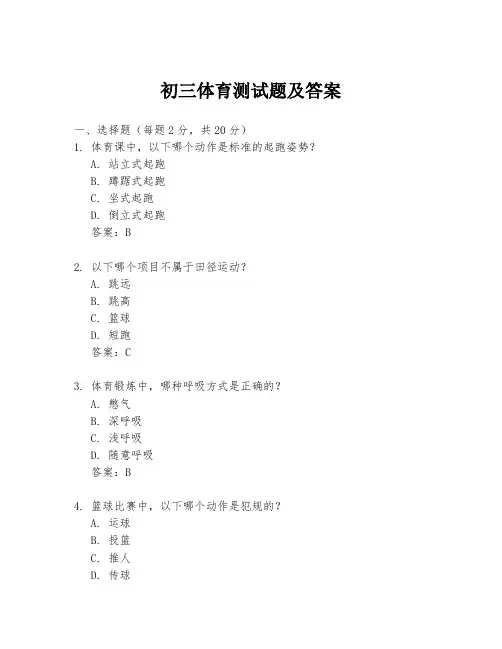 初三体育测试题及答案

一、选择题（每题2分，共20分）

1. 体育课中，以下哪个动作是标准的起跑姿势？
A. 站立式起跑
B. 蹲踞式起跑
C. 坐式起跑
D. 倒立式起跑
答案：B

2. 以下哪个项目不属于田径运动？
A. 跳远
B. 跳高
C. 篮球
D. 短跑
答案：C

3. 体育锻炼中，哪种呼吸方式是正确的？
A. 憋气
B. 深呼吸
C. 浅呼吸
D. 随意呼吸
答案：B

4. 篮球比赛中，以下哪个动作是犯规的？
A. 运球
B. 投篮
C. 推人
D. 传球